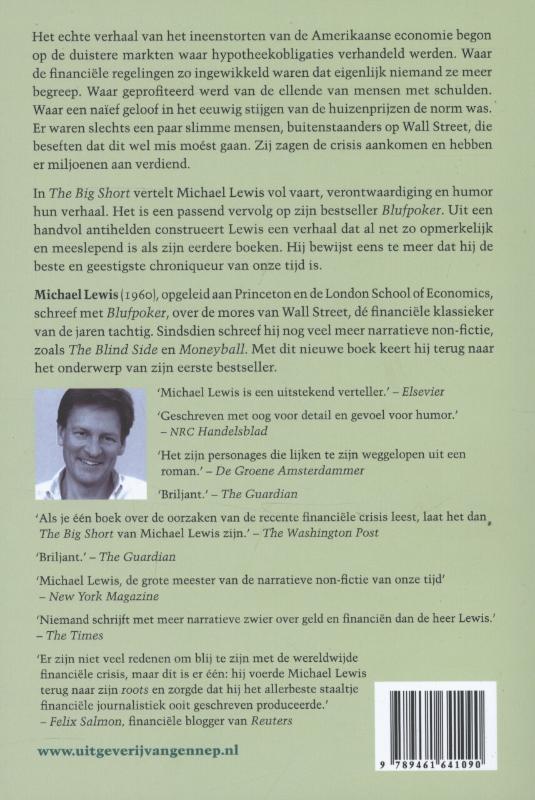 Het echte verhaal van het ineenstorten van de Amerikaanse economie begon op de duistere markten waar hypotheekobligaties verhandeld werden. Waar de financiële regelingen zo ingewikkeld waren dat eigenlijk niemand ze meer begreep. Waar geprofiteerd werd van de ellende van mensen met schulden. Waar een naïef geloof in het eeuwig stijgen van de huizenprijzen de norm was. Er waren slechts een paar slimme mensen, buitenstaanders op Wall Street, die beseften dat dit wel mis moést gaan. Zij zagen de crisis aankomen en hebben er miljoenen aan verdiend.

In The Big Short vertelt Michael Lewis vol vaart, verontwaardiging en humor hun verhaal. Het is een passend vervolg op zijn bestseller Blufpoker. Uit een handvol antihelden construeert Lewis een verhaal dat al net zo opmerkelijk en meeslepend is als zijn eerdere boeken. Hij bewijst eens te meer dat hij de beste en geestigste chroniqueur van onze tijd is.

Michael Lewis (1960), opgeleid aan Princeton en de London School of Economics, schreef met Blufpoker, over de mores van Wall Street, dé financiële klassieker van de jaren tachtig. Sindsdien schreef hij nog veel meer narratieve non-fictie, zoals The Blind Side en Moneyball. Met dit nieuwe boek keert hij terug naar het onderwerp van zijn eerste bestseller.

'Michael Lewis is een uitstekend verteller.' – Elsevier

'Geschreven met oog voor detail en gevoel voor humor.' – NRC Handelsblad

'Het zijn personages die lijken te zijn weggelopen uit een roman.' – De Groene Amsterdammer

'Briljant.' – The Guardian

'Als je één boek over de oorzaken van de recente financiële crisis leest, laat het dan The Big Short van Michael Lewis zijn.' – The Washington Post

'Briljant.' – The Guardian

'Michael Lewis, de grote meester van de narratieve non-fictie van onze tijd' – New York Magazine

'Niemand schrijft met meer narratieve zwier over geld en financiën dan de heer Lewis.' – The Times

'Er zijn niet veel redenen om blij te zijn met de wereldwijde financiële crisis, maar dit is er één: hij voerde Michael Lewis terug naar zijn roots en zorgde dat hij het allerbeste staaltje financiële journalistiek ooit geschreven produceerde.' – Felix Salmon, financiële blogger van Reuters

www.uitgeverijvangennep.nl

9 789461 641090